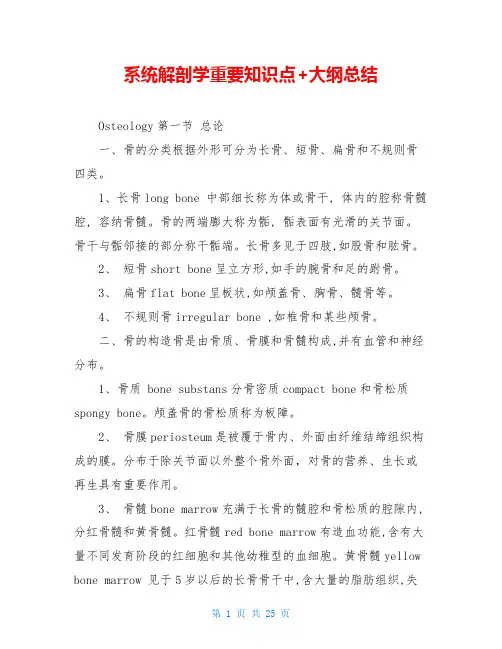 系统解剖学重要知识点+大纲总结

Osteology 第一节 总论

一、骨的分类根据外形可分为长骨、短骨、扁骨和不规则骨四类。

1、长骨 long bone 中部细长称为体或骨干，体内的腔称骨髓腔，容纳骨髓。骨的两端膨大称为骺，骺表面有光滑的关节面。骨干与骺邻接的部分称干骺端。长骨多见于四肢,如股骨和肱骨。

2、 短骨 short bone 呈立方形,如手的腕骨和足的跗骨。

3、 扁骨 flat bone 呈板状,如颅盖骨、胸骨、髋骨等。

4、 不规则骨 irregular bone ,如椎骨和某些颅骨。

二、骨的构造骨是由骨质、骨膜和骨髓构成,并有血管和神经分布。

1、骨质 bone substans 分骨密质 compact bone 和骨松质 spongy bone。颅盖骨的骨松质称为板障。

2、 骨膜 periosteum 是被覆于骨内、外面由纤维结缔组织构成的膜。分布于除关节面以外整个骨外面，对骨的营养、生长或再生具有重要作用。

3、 骨髓 bone marrow 充满于长骨的髓腔和骨松质的腔隙内，分红骨髓和黄骨髓。红骨髓 red bone marrow 有造血功能,含有大量不同发育阶段的红细胞和其他幼稚型的血细胞。黄骨髓 yellow bone marrow 见于 5 岁以后的长骨骨干中,含大量的脂肪组织,失

第 1 页 共 25 页